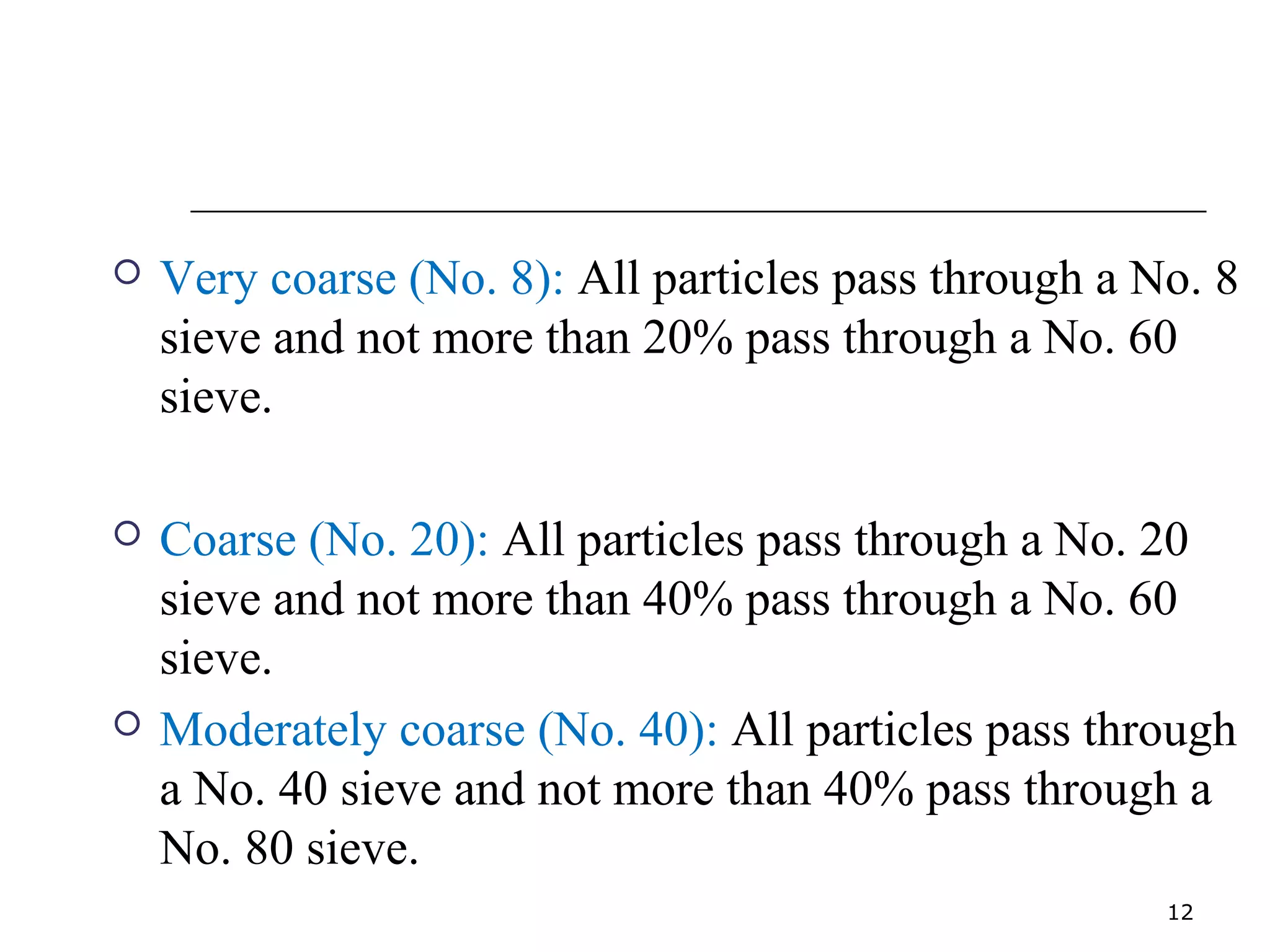 Very coarse (No. 8): All particles pass through a No. 8 sieve and not more than 20% pass through a No. 60 sieve.

Coarse (No. 20): All particles pass through a No. 20 sieve and not more than 40% pass through a No. 60 sieve.

Moderately coarse (No. 40): All particles pass through a No. 40 sieve and not more than 40% pass through a No. 80 sieve.

12